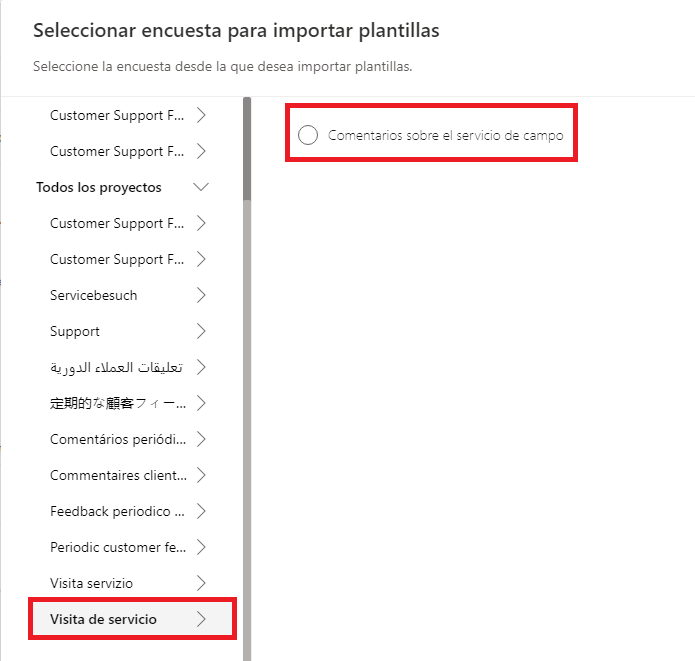 Seleccionar encuesta para importar plantillas

Seleccione la encuesta desde la que desea importar plantillas.

Customer Support F...

Customer Support F...

Todos los proyectos

Customer Support F...

Customer Support F...

Servicebesuch

Support

تعليقات العملاء الدورية

定期的な顧客フィー...

Comentários periódi...

Commentaires client...

Feedback periodico ...

Periodic customer fe...

Visita servizio

Visita de servicio

Comentarios sobre el servicio de campo